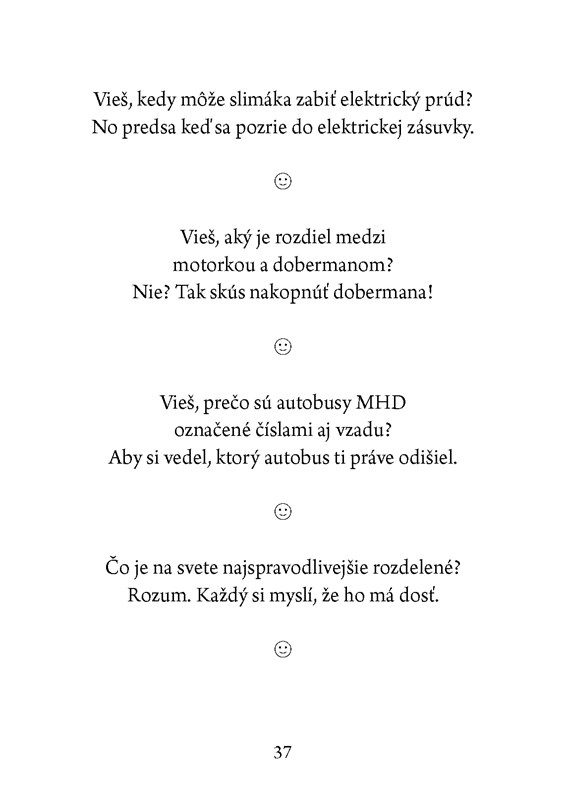 Vieš, kedy môže slimáka zabiť elektrický prúd?
No predsa keď sa pozrie do elektrickej zásuvky.

☺

Vieš, aký je rozdiel medzi
motorkou a dobermanom?
Nie? Tak skús nakopnúť dobermana!

☺

Vieš, prečo sú autobusy MHD
označené číslami aj vzadu?
Aby si vedel, ktorý autobus ti práve odišiel.

☺

Čo je na svete najspravodlivejšie rozdelené?
Rozum. Každý si myslí, že ho má dosť.

☺

37